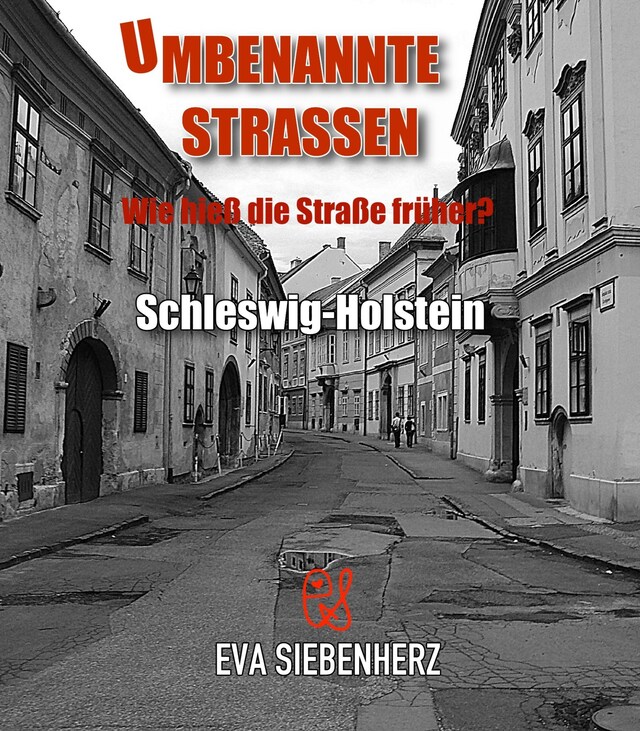 UMBENANNTE STRASSEN

Wie hieß die Straße früher?

Schleswig-Holstein

EVA SIEBENHERZ